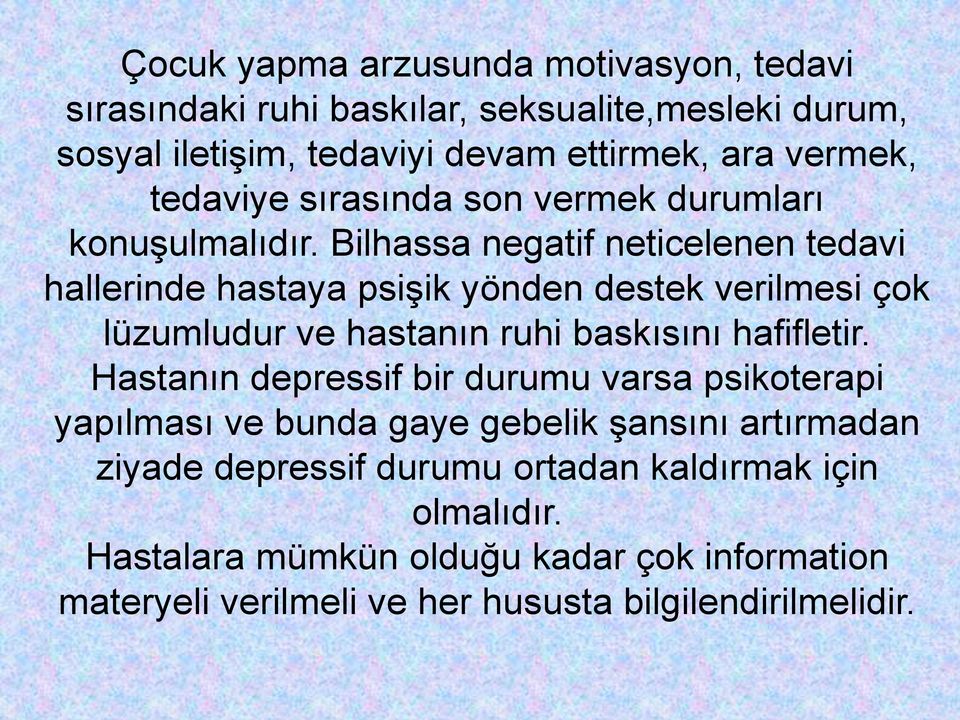 Çocuk yapma arzusunda motivasyon, tedavi sırasındaki ruhi baskılar, seksualite,mesleki durum, sosyal iletişim, tedaviyi devam ettirmek, ara vermek, tedaviye sırasında son vermek durumları konuşulmalıdır. Bilhassa negatif neticelenen tedavi hallerinde hastaya psişik yönden destek verilmesi çok lüzumludur ve hastanın ruhi baskısını hafifletir.
Hastanın depressif bir durumu varsa psikoterapi yapılması ve bunda gaye gebelik şansını artırmadan ziyade depressif durumu ortadan kaldırmak için olmalıdır.
Hastalara mümkün olduğu kadar çok information materyeli verilmeli ve her hususta bilgilendirilmelidir.